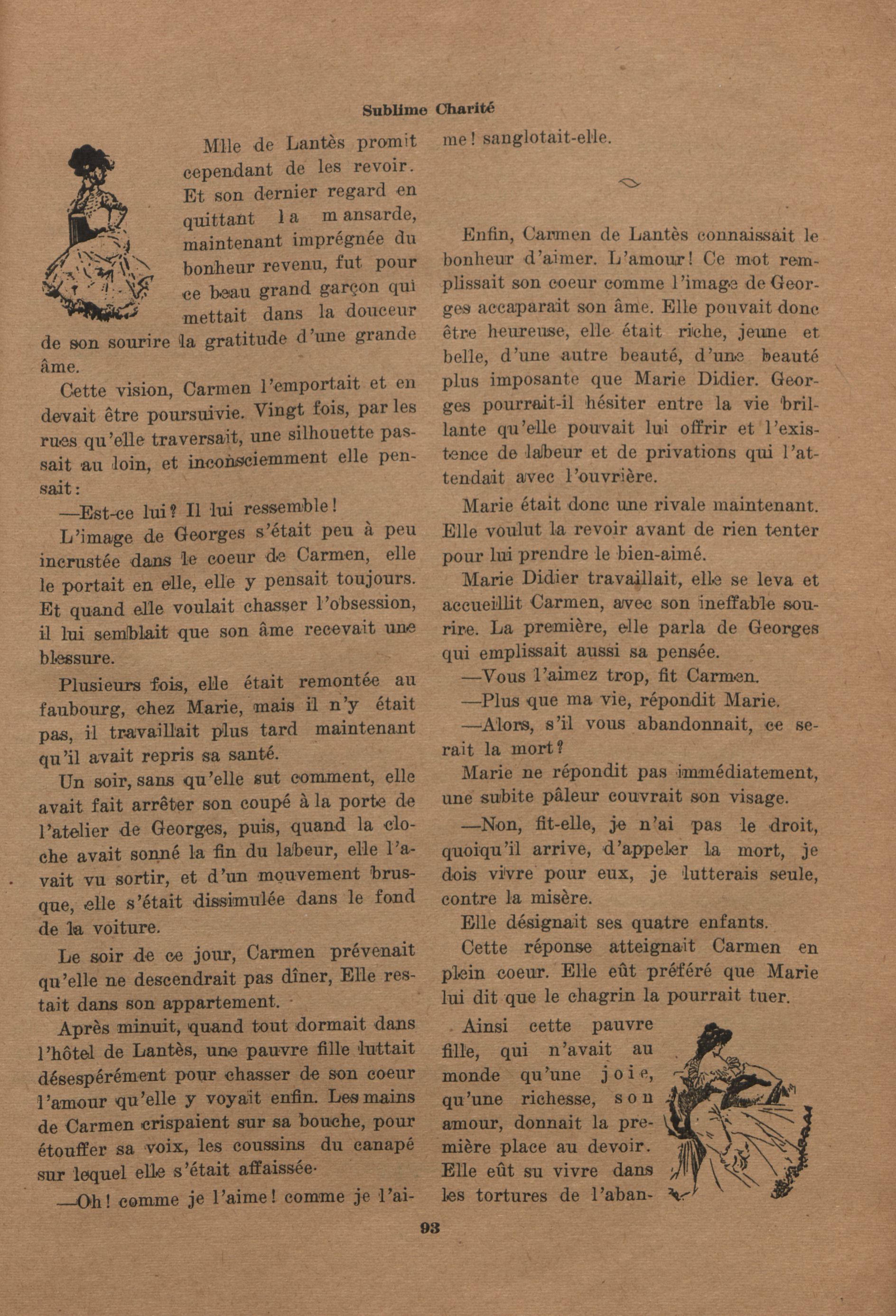 Sublime Charité

Mlle de Lantès promit cependant de les revoir. Et son dernier regard en quittant la mansarde, maintenant imprégnée du bonheur revenu, fut pour ce beau grand garçon qui mettait dans la douceur de son sourire la gratitude d'une grande âme.

Cette vision, Carmen l'emportait et en devait être poursuivie. Vingt fois, par les rues qu'elle traversait, une silhouette passait au loin, et inconsciemment elle pensait:

—Est-ce lui? Il lui ressemble!

L'image de Georges s'était peu à peu incrustée dans le coeur de Carmen, elle le portait en elle, elle y pensait toujours. Et quand elle voulait chasser l'obsession, il lui semblait que son âme recevait une blessure.

Plusieurs fois, elle était remontée au faubourg, chez Marie, mais il n'y était pas, il travaillait plus tard maintenant qu'il avait repris sa santé.

Un soir, sans qu'elle sut comment, elle avait fait arrêter son coupé à la porte de l'atelier de Georges, puis, quand la cloche avait sonné la fin du labeur, elle l'avait vu sortir, et d'un mouvement brusque, elle s'était dissimulée dans le fond de la voiture.

Le soir de ce jour, Carmen prévenait qu'elle ne descendrait pas dîner, Elle restait dans son appartement.

Après minuit, quand tout dormait dans l'hôtel de Lantès, une pauvre fille luttait désespérément pour chasser de son coeur l'amour qu'elle y voyait enfin. Les mains de Carmen crispaient sur sa bouche, pour étouffer sa voix, les coussins du canapé sur lequel elle s'était affaissée.

—Oh! comme je l'aime! comme je l'aime! sanglotait-elle.

Enfin, Carmen de Lantès connaissait le bonheur d'aimer. L'amour! Ce mot remplissait son coeur comme l'image de Georges accaparait son âme. Elle pouvait donc être heureuse, elle était riche, jeune et belle, d'une autre beauté, d'une beauté plus imposante que Marie Didier. Georges pourrait-il hésiter entre la vie brillante qu'elle pouvait lui offrir et l'existence de labeur et de privations qui l'attendait avec l'ouvrière.

Marie était donc une rivale maintenant. Elle voulut la revoir avant de rien tenter pour lui prendre le bien-aimé.

Marie Didier travaillait, elle se leva et accueillit Carmen, avec son ineffable sourire. La première, elle parla de Georges qui emplissait aussi sa pensée.

—Vous l'aimez trop, fit Carmen.

—Plus que ma vie, répondit Marie.

—Alors, s'il vous abandonnait, ce serait la mort?

Marie ne répondit pas immédiatement, une subite pâleur couvrait son visage.

—Non, fit-elle, je n'ai pas le droit, quoiqu'il arrive, d'appeler la mort, je dois vivre pour eux, je lutterais seule, contre la misère.

Elle désignait ses quatre enfants.

Cette réponse atteignait Carmen en plein coeur. Elle eût préféré que Marie lui dit que le chagrin la pourrait tuer.

Ainsi cette pauvre fille, qui n'avait au monde qu'une joie, qu'une richesse, son amour, donnait la première place au devoir. Elle eût su vivre dans les tortures de l'aban-

93